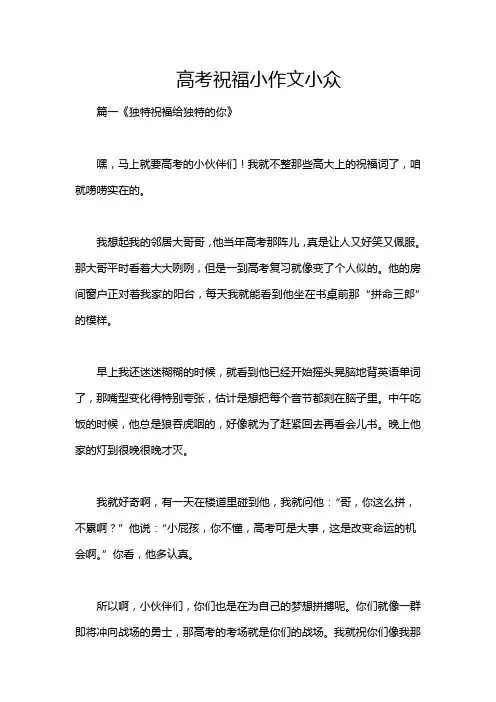 高考祝福小作文小众

篇一《独特祝福给独特的你》

嘿，马上就要高考的小伙伴们！我就不整那些高大上的祝福词了，咱就唠唠实在的。

我想起我的邻居大哥哥，他当年高考那阵儿，真是让人又好笑又佩服。那大哥平时看着大大咧咧，但是一到高考复习就像变了个人似的。他的房间窗户正对着我家的阳台，每天我就能看到他坐在书桌前那“拼命三郎”的模样。

早上我还迷迷糊糊的时候，就看到他已经开始摇头晃脑地背英语单词了，那嘴型变化得特别夸张，估计是想把每个音节都刻在脑子里。中午吃饭的时候，他总是狼吞虎咽的，好像就为了赶紧回去再看会儿书。晚上他家的灯到很晚很晚才灭。

我就好奇啊，有一天在楼道里碰到他，我就问他：“哥，你这么拼，不累啊？”他说：“小屁孩，你不懂，高考可是大事，这是改变命运的机会啊。”你看，他多认真。

所以啊，小伙伴们，你们也是在为自己的梦想拼搏呢。你们就像一群即将冲向战场的勇士，那高考的考场就是你们的战场。我就祝你们像我那